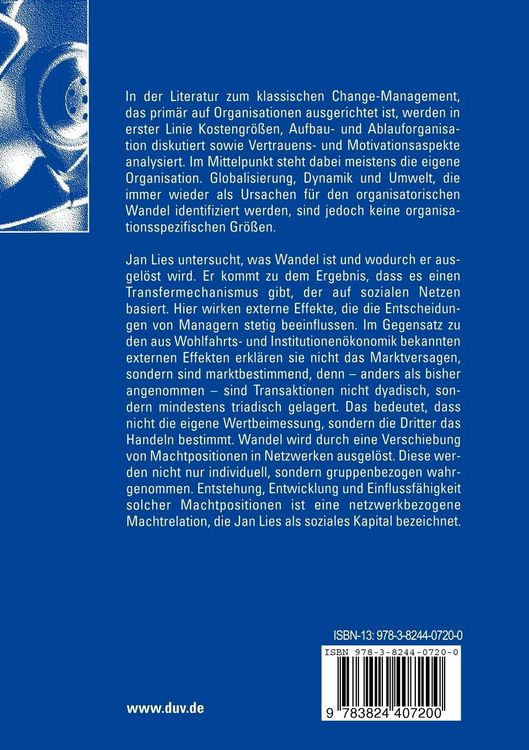 In der Literatur zum klassischen Change-Management, das primär auf Organisationen ausgerichtet ist, werden in erster Linie Kostengrößen, Aufbau- und Ablauforganisation diskutiert sowie Vertrauens- und Motivationsaspekte analysiert. Im Mittelpunkt steht dabei meistens die eigene Organisation. Globalisierung, Dynamik und Umwelt, die immer wieder als Ursachen für den organisatorischen Wandel identifiziert werden, sind jedoch keine organisationsspezifischen Größen.

Jan Lies untersucht, was Wandel ist und wodurch er ausgelöst wird. Er kommt zu dem Ergebnis, dass es einen Transfermechanismus gibt, der auf sozialen Netzen basiert. Hier wirken externe Effekte, die die Entscheidungen von Managern stetig beeinflussen. Im Gegensatz zu den aus Wohlfahrts- und Institutionenökonomik bekannten externen Effekten erklären sie nicht das Marktversagen, sondern sind marktbestimmend, denn – anders als bisher angenommen – sind Transaktionen nicht dyadisch, sondern mindestens triadisch gelagert. Das bedeutet, dass nicht die eigene Wertbeimessung, sondern die Dritter das Handeln bestimmt. Wandel wird durch eine Verschiebung von Machtpositionen in Netzwerken ausgelöst. Diese werden nicht nur individuell, sondern gruppenbezogen wahrgenommen. Entstehung, Entwicklung und Einflussfähigkeit solcher Machtpositionen ist eine netzwerkbezogene Machtrelation, die Jan Lies als soziales Kapital bezeichnet.

ISBN-13: 978-3-8244-0720-0

ISBN 978-3-8244-0720-0

9 783824 407200

www.duv.de